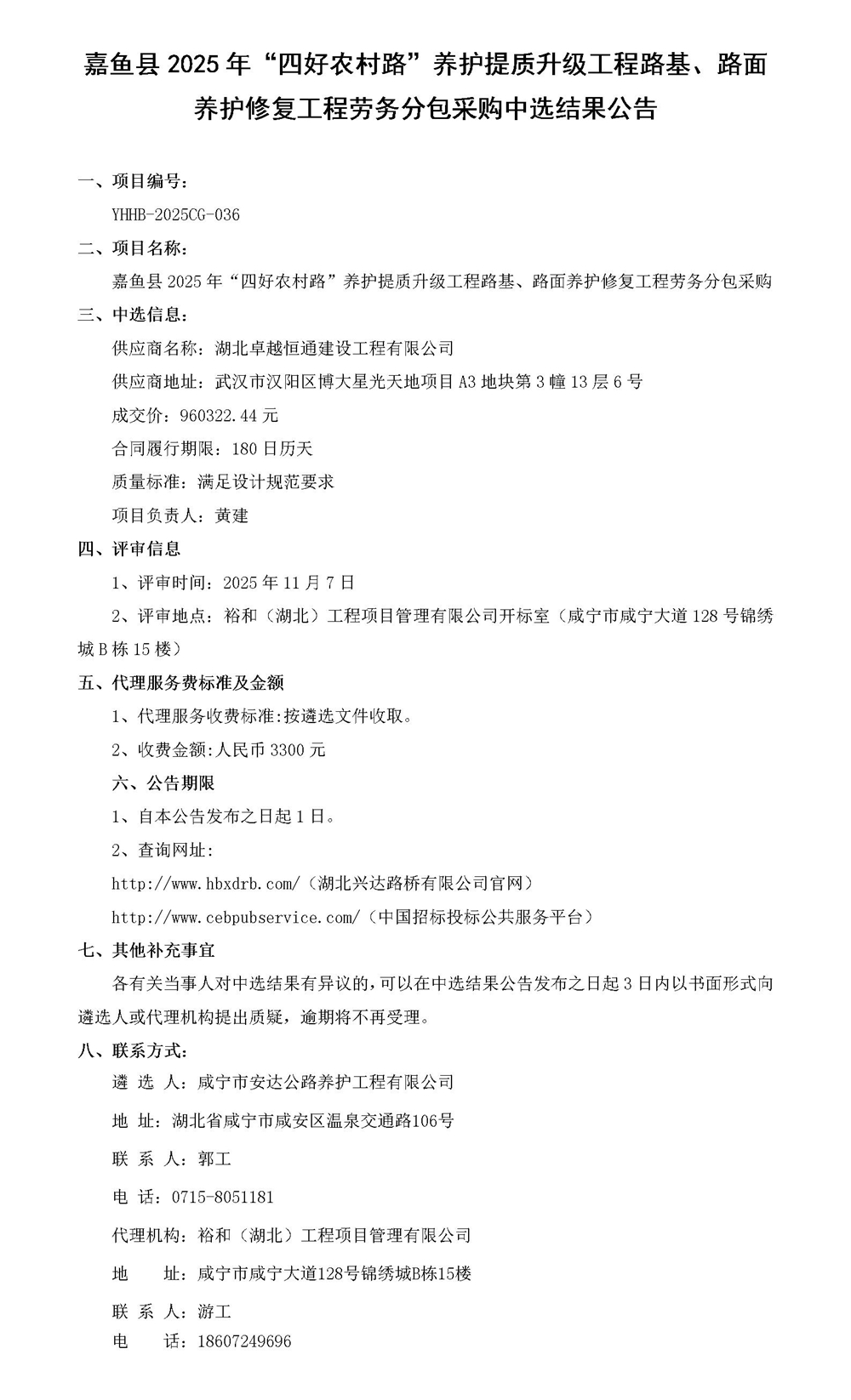 嘉鱼县 2025 年“四好农村路”养护提质升级工程路基、路面养护修复工程劳务分包采购中选结果公告

一、项目编号：

YHHB-2025CG-036

二、项目名称：

嘉鱼县 2025 年“四好农村路”养护提质升级工程路基、路面养护修复工程劳务分包采购

三、中选信息：

供应商名称：湖北卓越恒通建设工程有限公司

供应商地址：武汉市汉阳区博大星光天地项目 A3 地块第 3 幢 13 层 6 号

成交价：960322.44 元

合同履行期限：180 日历天

质量标准：满足设计规范要求

项目负责人：黄建

四、评审信息

1、评审时间：2025 年 11 月 7 日

2、评审地点：裕和（湖北）工程项目管理有限公司开标室（咸宁市咸宁大道 128 号锦绣城 B 栋 15 楼）

五、代理服务费标准及金额

1、代理服务收费标准:按遴选文件收取。

2、收费金额:人民币 3300 元

六、公告期限

1、自本公告发布之日起 1 日。

2、查询网址:

http://www.hbxdrb.com/（湖北兴达路桥有限公司官网）

http://www.cebpubservice.com/（中国招标投标公共服务平台）

七、其他补充事宜

各有关当事人对中选结果有异议的，可以在中选结果公告发布之日起 3 日内以书面形式向遴选人或代理机构提出质疑，逾期将不再受理。

八、联系方式：

遴 选 人：咸宁市安达公路养护工程有限公司

地 址：湖北省咸宁市咸安区温泉交通路106号

联 系 人：郭工

电 话：0715-8051181

代理机构：裕和（湖北）工程项目管理有限公司

地 址：咸宁市咸宁大道128号锦绣城B栋15楼

联 系 人：游工

电 话：18607249696